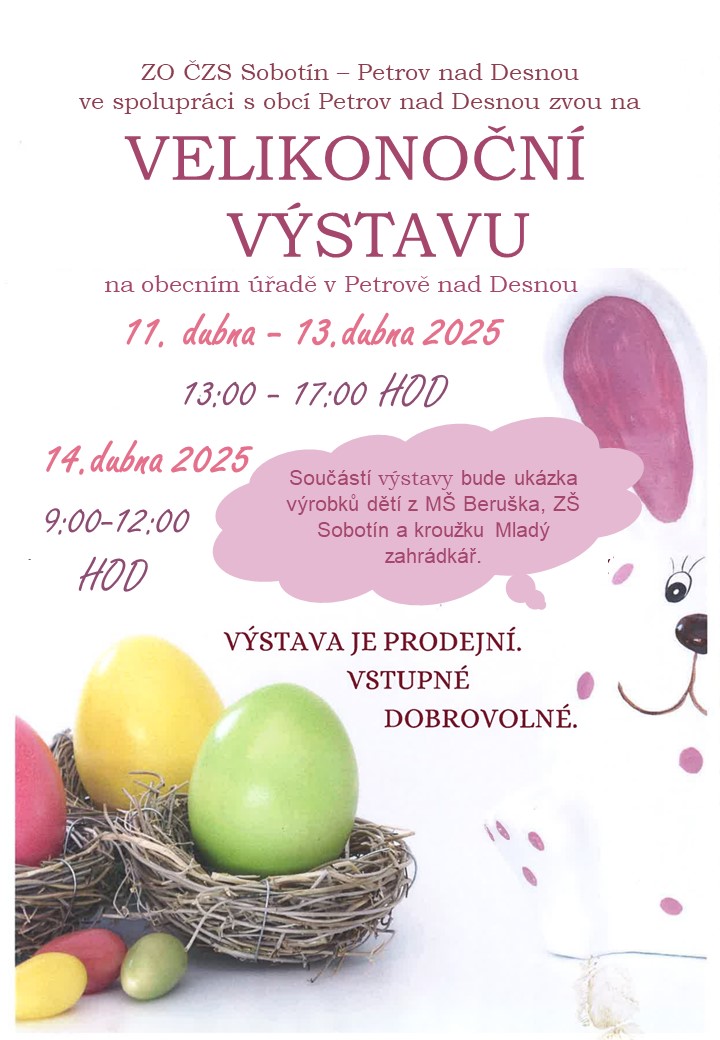 ZO ČZS Sobotín – Petrov nad Desnou
ve spolupráci s obcí Petrov nad Desnou zvou na

VELIKONOČNÍ
VÝSTAVU

na obecním úřadě v Petrově nad Desnou

11. dubna – 13.dubna 2025

13:00 – 17:00 HOD

14.dubna 2025

9:00–12:00
HOD

Součástí výstavy bude ukázka výrobků dětí z MŠ Beruška, ZŠ Sobotín a kroužku Mladý zahrádkář.

VÝSTAVA JE PRODEJNÍ.
VSTUPNÉ
DOBROVOLNÉ.